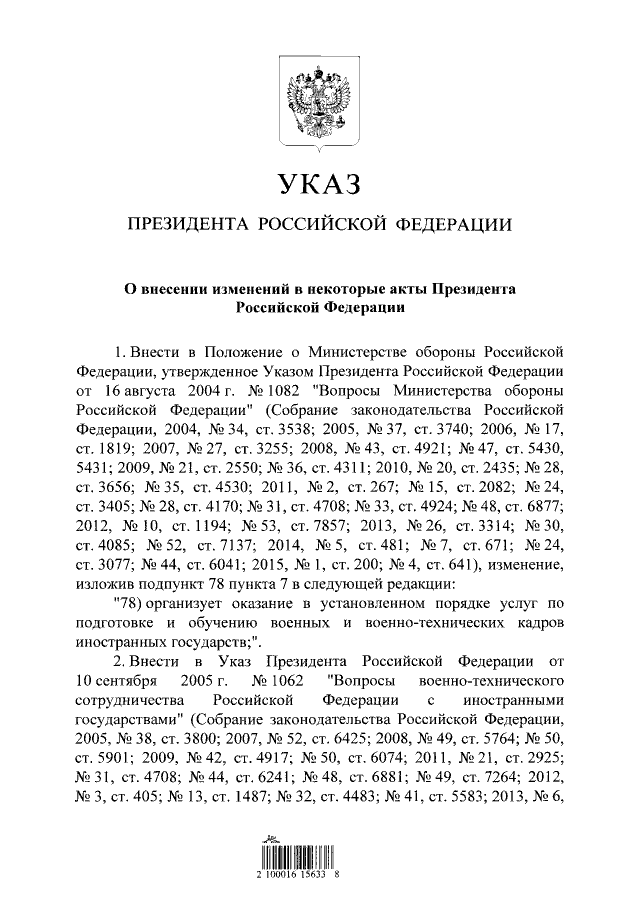 УКАЗ

ПРЕЗИДЕНТА РОССИЙСКОЙ ФЕДЕРАЦИИ

О внесении изменений в некоторые акты Президента Российской Федерации

1. Внести в Положение о Министерстве обороны Российской Федерации, утвержденное Указом Президента Российской Федерации от 16 августа 2004 г. № 1082 "Вопросы Министерства обороны Российской Федерации" (Собрание законодательства Российской Федерации, 2004, № 34, ст. 3538; 2005, № 37, ст. 3740; 2006, № 17, ст. 1819; 2007, № 27, ст. 3255; 2008, № 43, ст. 4921; № 47, ст. 5430, 5431; 2009, № 21, ст. 2550; № 36, ст. 4311; 2010, № 20, ст. 2435; № 28, ст. 3656; № 35, ст. 4530; 2011, № 2, ст. 267; № 15, ст. 2082; № 24, ст. 3405; № 28, ст. 4170; № 31, ст. 4708; № 33, ст. 4924; № 48, ст. 6877; 2012, № 10, ст. 1194; № 53, ст. 7857; 2013, № 26, ст. 3314; № 30, ст. 4085; № 52, ст. 7137; 2014, № 5, ст. 481; № 7, ст. 671; № 24, ст. 3077; № 44, ст. 6041; 2015, № 1, ст. 200; № 4, ст. 641), изменение, изложив подпункт 78 пункта 7 в следующей редакции:

"78) организует оказание в установленном порядке услуг по подготовке и обучению военных и военно-технических кадров иностранных государств;".

2. Внести в Указ Президента Российской Федерации от 10 сентября 2005 г. № 1062 "Вопросы военно-технического сотрудничества Российской Федерации с иностранными государствами" (Собрание законодательства Российской Федерации, 2005, № 38, ст. 3800; 2007, № 52, ст. 6425; 2008, № 49, ст. 5764; № 50, ст. 5901; 2009, № 42, ст. 4917; № 50, ст. 6074; 2011, № 21, ст. 2925; № 31, ст. 4708; № 44, ст. 6241; № 48, ст. 6881; № 49, ст. 7264; 2012, № 3, ст. 405; № 13, ст. 1487; № 32, ст. 4483; № 41, ст. 5583; 2013, № 6,

2 100016 15633 8